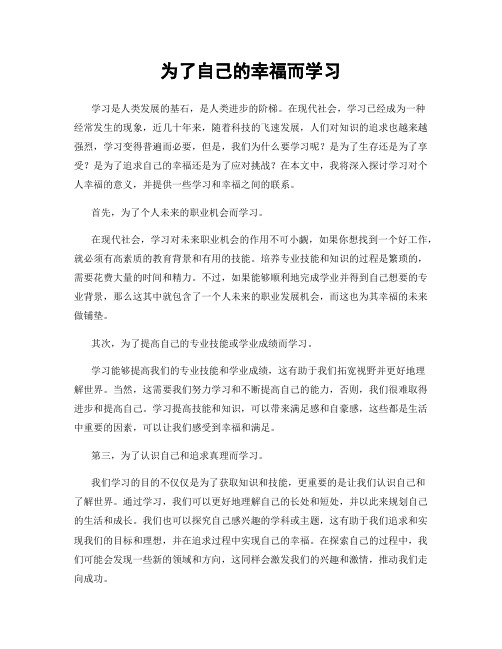 为了自己的幸福而学习

学习是人类发展的基石，是人类进步的阶梯。在现代社会，学习已经成为一种经常发生的现象，近几十年来，随着科技的飞速发展，人们对知识的追求也越来越强烈，学习变得普遍而必要，但是，我们为什么要学习呢？是为了生存还是为了享受？是为了追求自己的幸福还是为了应对挑战？在本文中，我将深入探讨学习对个人幸福的意义，并提供一些学习和幸福之间的联系。

首先，为了个人未来的职业机会而学习。

在现代社会，学习对未来职业机会的作用不可小觑，如果你想找到一个好工作，就必须有高素质的教育背景和有用的技能。培养专业技能和知识的过程是繁琐的，需要花费大量的时间和精力。不过，如果能够顺利地完成学业并得到自己想要的专业背景，那么这其中就包含了一个人未来的职业发展机会，而这也为其幸福的未来做铺垫。

其次，为了提高自己的专业技能或学业成绩而学习。

学习能够提高我们的专业技能和学业成绩，这有助于我们拓宽视野并更好地理解世界。当然，这需要我们努力学习和不断提高自己的能力，否则，我们很难取得进步和提高自己。学习提高技能和知识，可以带来满足感和自豪感，这些都是生活中重要的因素，可以让我们感受到幸福和满足。

第三，为了认识自己和追求真理而学习。

我们学习的目的不仅仅是为了获取知识和技能，更重要的是让我们认识自己和了解世界。通过学习，我们可以更好地理解自己的长处和短处，并以此来规划自己的生活和成长。我们也可以探究自己感兴趣的学科或主题，这有助于我们追求和实现我们的目标和理想，并在追求过程中实现自己的幸福。在探索自己的过程中，我们可能会发现一些新的领域和方向，这同样会激发我们的兴趣和激情，推动我们走向成功。